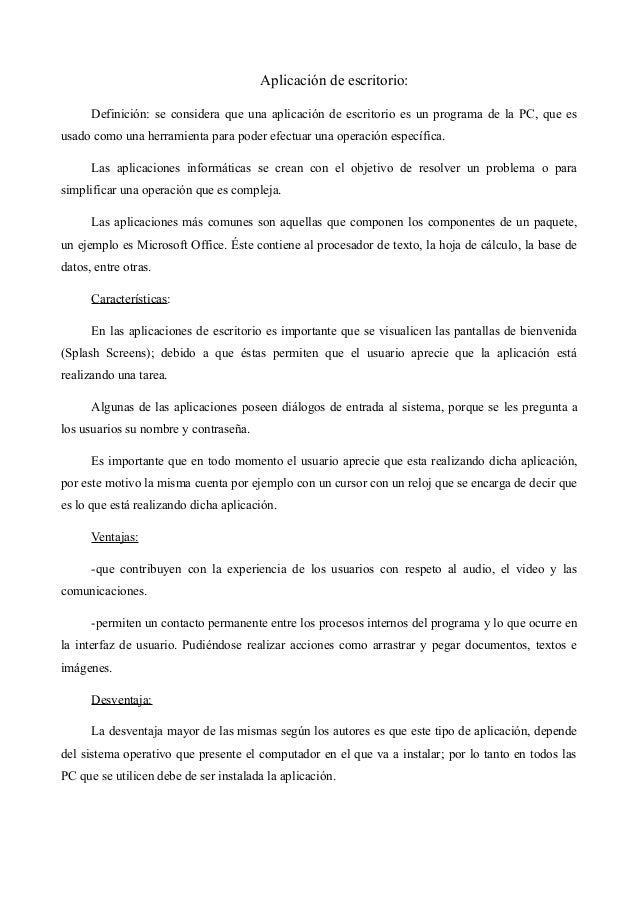 Aplicación de escritorio:

Definición: se considera que una aplicación de escritorio es un programa de la PC, que es usado como una herramienta para poder efectuar una operación específica.

Las aplicaciones informáticas se crean con el objetivo de resolver un problema o para simplificar una operación que es compleja.

Las aplicaciones más comunes son aquellas que componen los componentes de un paquete, un ejemplo es Microsoft Office. Éste contiene al procesador de texto, la hoja de cálculo, la base de datos, entre otras.

Características:

En las aplicaciones de escritorio es importante que se visualicen las pantallas de bienvenida (Splash Screens); debido a que éstas permiten que el usuario aprecie que la aplicación está realizando una tarea.

Algunas de las aplicaciones poseen diálogos de entrada al sistema, porque se les pregunta a los usuarios su nombre y contraseña.

Es importante que en todo momento el usuario aprecie que esta realizando dicha aplicación, por este motivo la misma cuenta por ejemplo con un cursor con un reloj que se encarga de decir que es lo que está realizando dicha aplicación.

Ventajas:

-que contribuyen con la experiencia de los usuarios con respeto al audio, el video y las comunicaciones.

-permiten un contacto permanente entre los procesos internos del programa y lo que ocurre en la interfaz de usuario. Pudiéndose realizar acciones como arrastrar y pegar documentos, textos e imágenes.

Desventaja:

La desventaja mayor de las mismas según los autores es que este tipo de aplicación, depende del sistema operativo que presente el computador en el que va a instalar; por lo tanto en todos las PC que se utilicen debe de ser instalada la aplicación.